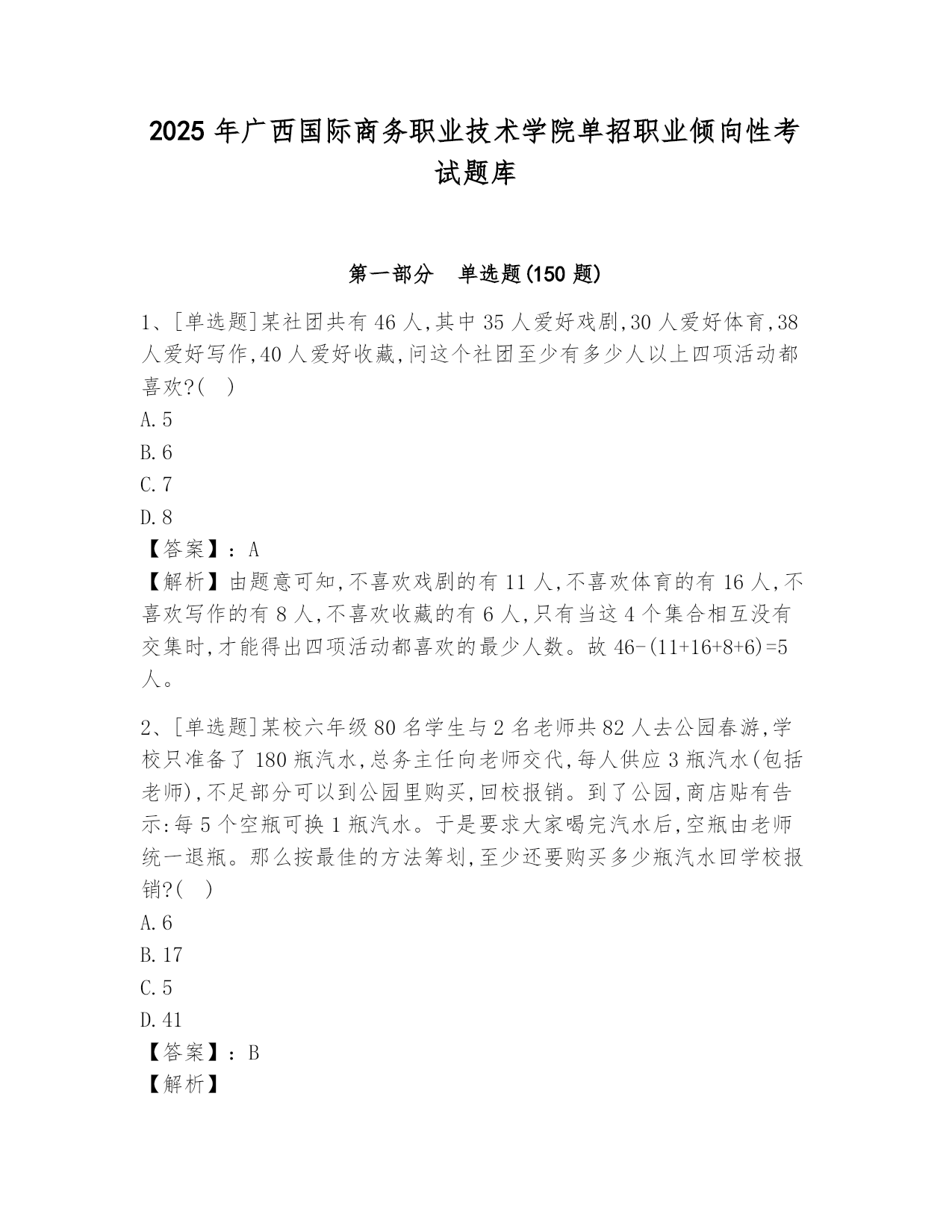 2025 年广西国际商务职业技术学院单招职业倾向性考试题库

第一部分　单选题(150 题)

1、[单选题]某社团共有 46 人,其中 35 人爱好戏剧,30 人爱好体育,38 人爱好写作,40 人爱好收藏,问这个社团至少有多少人以上四项活动都喜欢?(　)
A.5
B.6
C.7
D.8
【答案】:A
【解析】由题意可知,不喜欢戏剧的有 11 人,不喜欢体育的有 16 人,不喜欢写作的有 8 人,不喜欢收藏的有 6 人,只有当这 4 个集合相互没有交集时,才能得出四项活动都喜欢的最少人数。故 46-(11+16+8+6)=5 人。

2、[单选题]某校六年级 80 名学生与 2 名老师共 82 人去公园春游,学校只准备了 180 瓶汽水,总务主任向老师交代,每人供应 3 瓶汽水(包括老师),不足部分可以到公园里购买,回校报销。到了公园,商店贴有告示:每 5 个空瓶可换 1 瓶汽水。于是要求大家喝完汽水后,空瓶由老师统一退瓶。那么按最佳的方法筹划,至少还要购买多少瓶汽水回学校报销?(　)
A.6
B.17
C.5
D.41
【答案】:B
【解析】